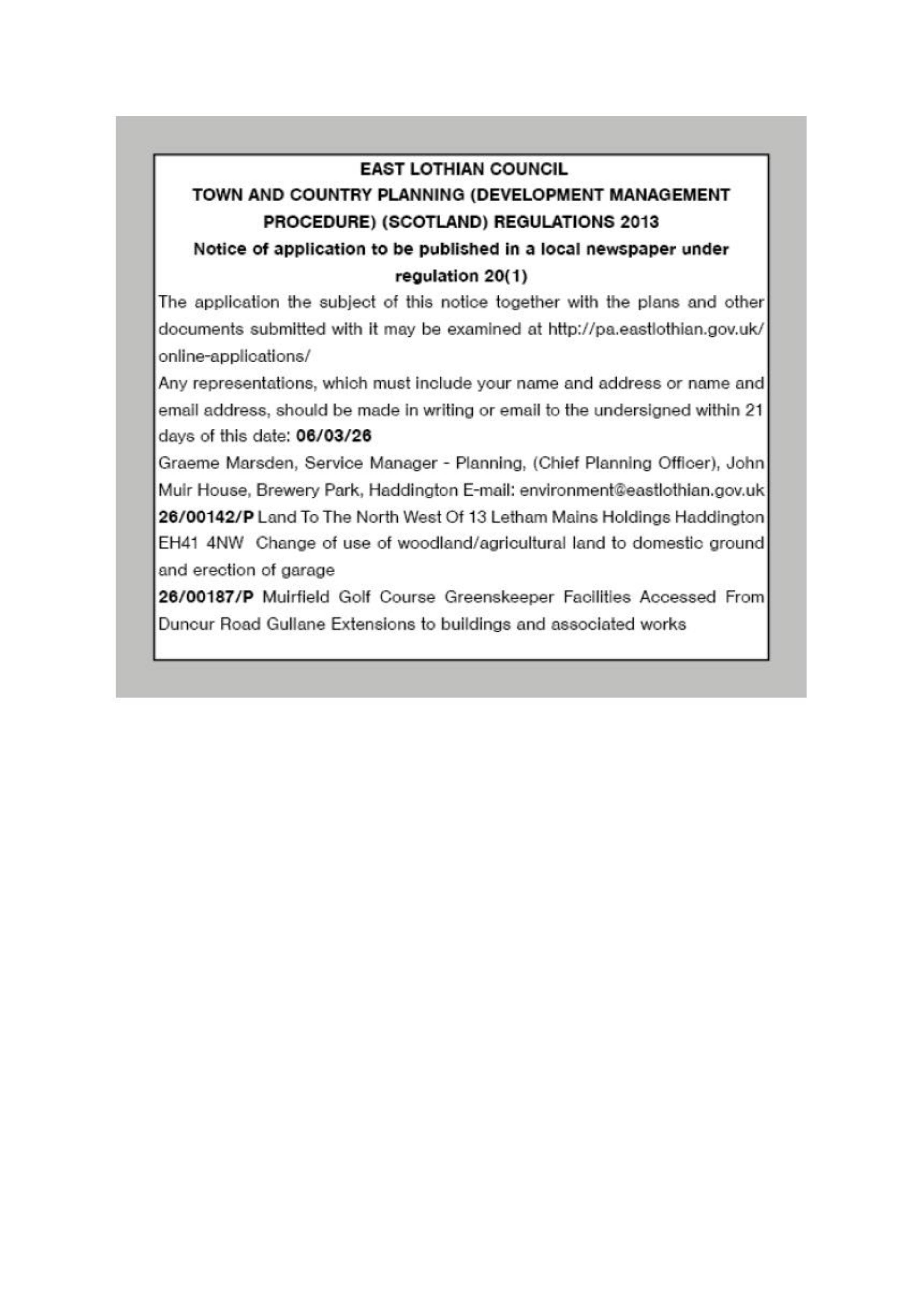 EAST LOTHIAN COUNCIL

TOWN AND COUNTRY PLANNING (DEVELOPMENT MANAGEMENT PROCEDURE) (SCOTLAND) REGULATIONS 2013

Notice of application to be published in a local newspaper under regulation 20(1)

The application the subject of this notice together with the plans and other documents submitted with it may be examined at http://pa.eastlothian.gov.uk/online-applications/

Any representations, which must include your name and address or name and email address, should be made in writing or email to the undersigned within 21 days of this date: 06/03/26

Graeme Marsden, Service Manager - Planning, (Chief Planning Officer), John Muir House, Brewery Park, Haddington E-mail: environment@eastlothian.gov.uk

26/00142/P Land To The North West Of 13 Letham Mains Holdings Haddington EH41 4NW Change of use of woodland/agricultural land to domestic ground and erection of garage

26/00187/P Muirfield Golf Course Greenskeeper Facilities Accessed From Duncur Road Gullane Extensions to buildings and associated works